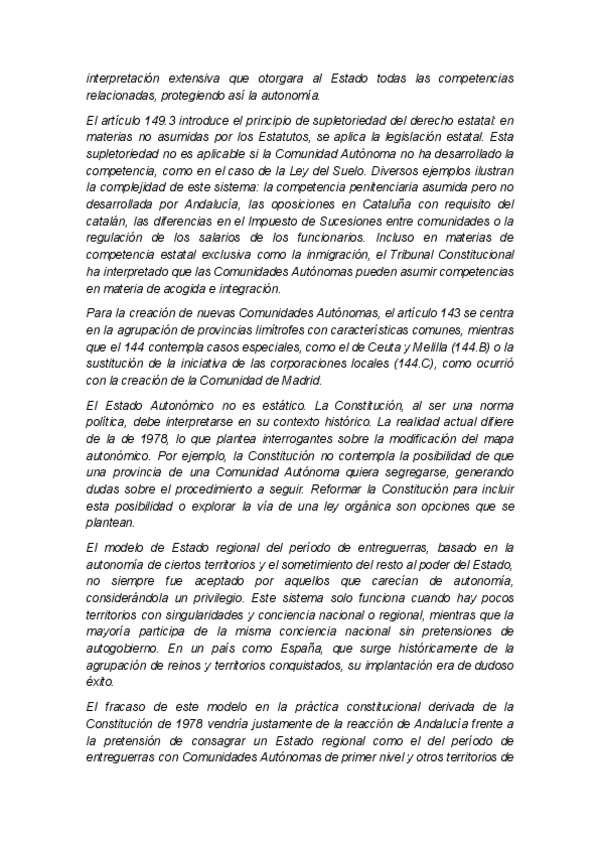 interpretación extensiva que otorgara al Estado todas las competencias relacionadas, protegiendo así la autonomía.

El artículo 149.3 introduce el principio de supletoriedad del derecho estatal: en materias no asumidas por los Estatutos, se aplica la legislación estatal. Esta supletoriedad no es aplicable si la Comunidad Autónoma no ha desarrollado la competencia, como en el caso de la Ley del Suelo. Diversos ejemplos ilustran la complejidad de este sistema: la competencia penitenciaria asumida pero no desarrollada por Andalucía, las oposiciones en Cataluña con requisito del catalán, las diferencias en el Impuesto de Sucesiones entre comunidades o la regulación de los salarios de los funcionarios. Incluso en materias de competencia estatal exclusiva como la inmigración, el Tribunal Constitucional ha interpretado que las Comunidades Autónomas pueden asumir competencias en materia de acogida e integración.

Para la creación de nuevas Comunidades Autónomas, el artículo 143 se centra en la agrupación de provincias limítrofes con características comunes, mientras que el 144 contempla casos especiales, como el de Ceuta y Melilla (144.B) o la sustitución de la iniciativa de las corporaciones locales (144.C), como ocurrió con la creación de la Comunidad de Madrid.

El Estado Autonómico no es estático. La Constitución, al ser una norma política, debe interpretarse en su contexto histórico. La realidad actual difiere de la de 1978, lo que plantea interrogantes sobre la modificación del mapa autonómico. Por ejemplo, la Constitución no contempla la posibilidad de que una provincia de una Comunidad Autónoma quiera segregarse, generando dudas sobre el procedimiento a seguir. Reformar la Constitución para incluir esta posibilidad o explorar la vía de una ley orgánica son opciones que se plantean.

El modelo de Estado regional del período de entreguerras, basado en la autonomía de ciertos territorios y el sometimiento del resto al poder del Estado, no siempre fue aceptado por aquellos que carecían de autonomía, considerándola un privilegio. Este sistema solo funciona cuando hay pocos territorios con singularidades y conciencia nacional o regional, mientras que la mayoría participa de la misma conciencia nacional sin pretensiones de autogobierno. En un país como España, que surge históricamente de la agrupación de reinos y territorios conquistados, su implantación era de dudoso éxito.

El fracaso de este modelo en la práctica constitucional derivada de la Constitución de 1978 vendría justamente de la reacción de Andalucía frente a la pretensión de consagrar un Estado regional como el del período de entreguerras con Comunidades Autónomas de primer nivel y otros territorios de